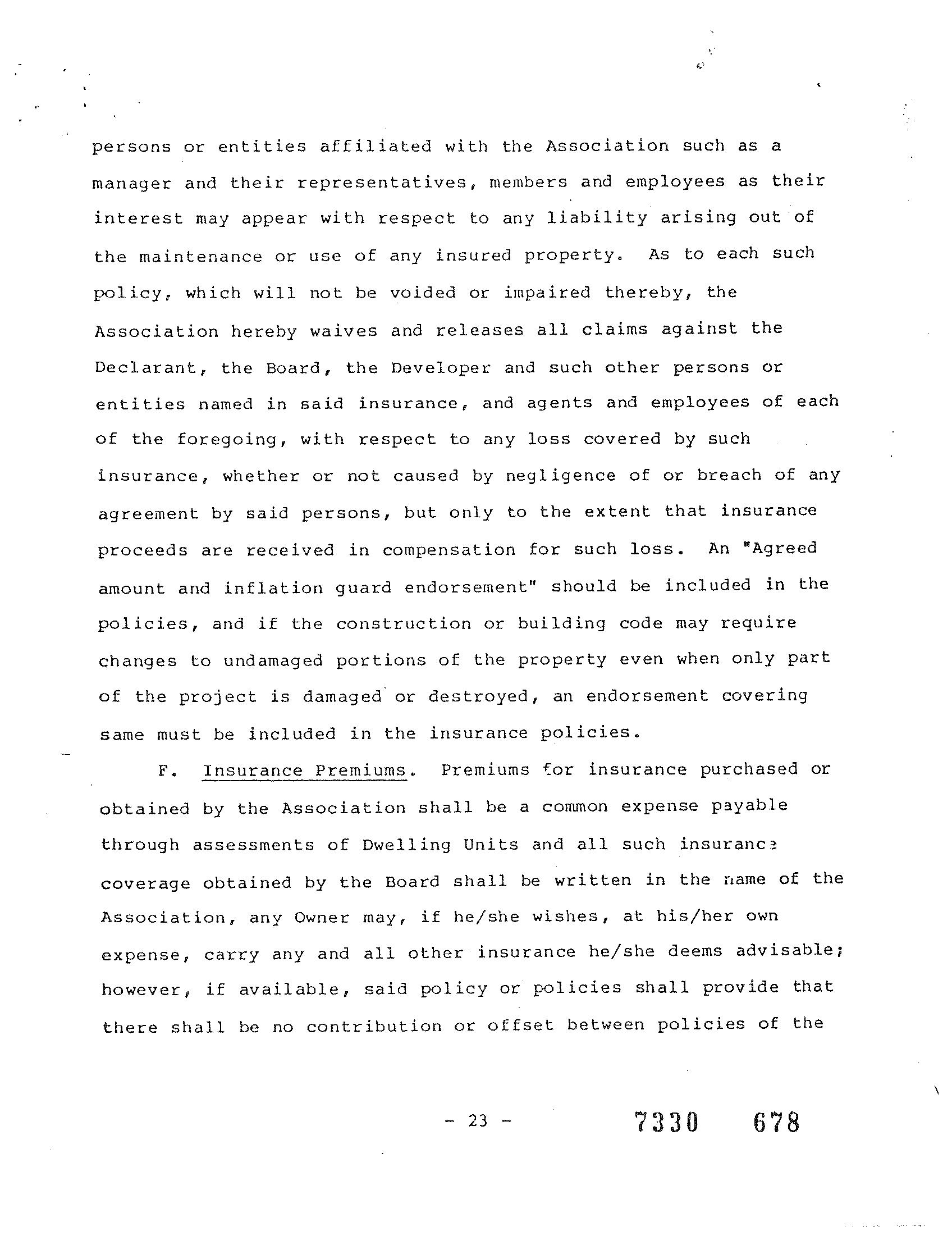 persons or entities affiliated with the Association such as a manager and their representatives, members and employees as their interest may appear with respect to any liability arising out of the maintenance or use of any insured property. As to each such policy, which will not be voided or impaired thereby, the Association hereby waives and releases all claims against the Declarant, the Board, the Developer and such other persons or entities named in said insurance, and agents and employees of each of the foregoing, with respect to any loss covered by such insurance, whether or not caused by negligence of or breach of any agreement by said persons, but only to the extent that insurance proceeds are received in compensation for such loss. An "Agreed amount and inflation guard endorsement" should be included in the policies, and if the construction or building code may require changes to undamaged portions of the property even when only part of the project is damaged or destroyed, an endorsement covering same must be included in the insurance policies.

F. Insurance Premiums. Premiums for insurance purchased or obtained by the Association shall be a common expense payable through assessments of Dwelling Units and all such insurance coverage obtained by the Board shall be written in the name of the Association, any Owner may, if he/she wishes, at his/her own expense, carry any and all other insurance he/she deems advisable; however, if available, said policy or policies shall provide that there shall be no contribution or offset between policies of the

- 23 -

7330 678